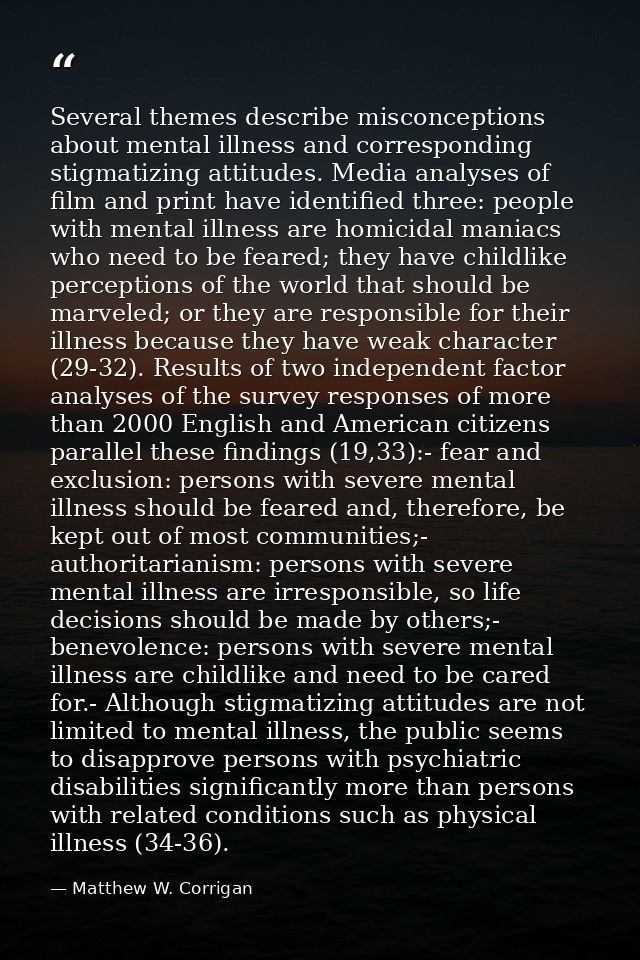 “

Several themes describe misconceptions about mental illness and corresponding stigmatizing attitudes. Media analyses of film and print have identified three: people with mental illness are homicidal maniacs who need to be feared; they have childlike perceptions of the world that should be marveled; or they are responsible for their illness because they have weak character (29-32). Results of two independent factor analyses of the survey responses of more than 2000 English and American citizens parallel these findings (19,33):- fear and exclusion: persons with severe mental illness should be feared and, therefore, be kept out of most communities;- authoritarianism: persons with severe mental illness are irresponsible, so life decisions should be made by others;- benevolence: persons with severe mental illness are childlike and need to be cared for.- Although stigmatizing attitudes are not limited to mental illness, the public seems to disapprove persons with psychiatric disabilities significantly more than persons with related conditions such as physical illness (34-36).

— Matthew W. Corrigan